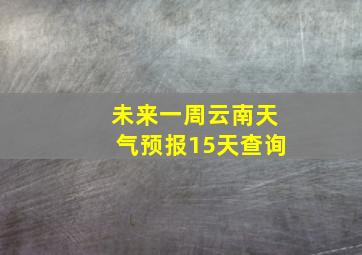 未来一周云南天气预报15天查询